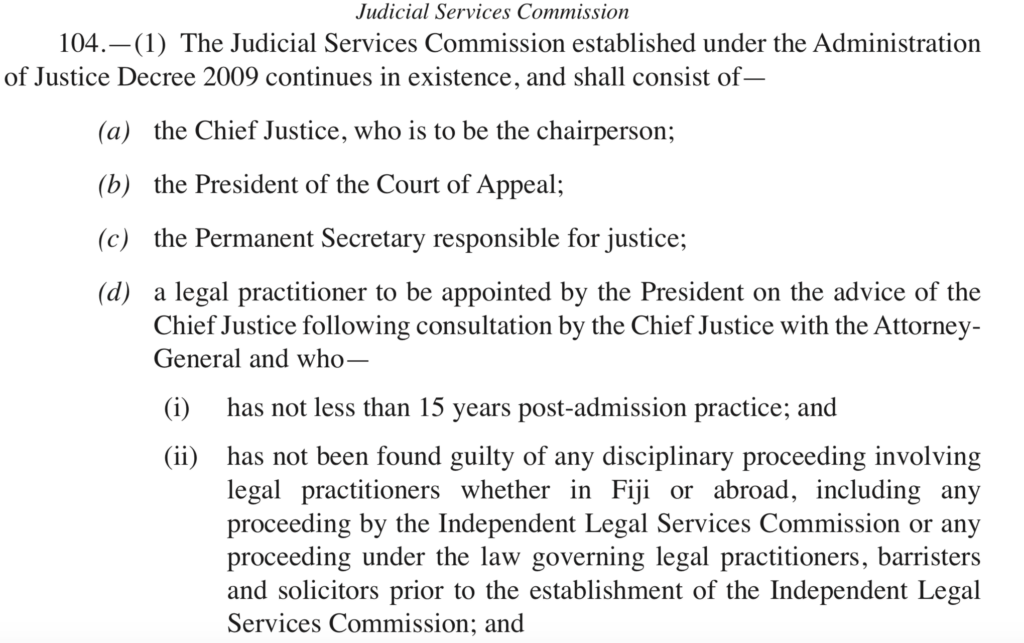 Judicial Services Commission

104.—(1) The Judicial Services Commission established under the Administration of Justice Decree 2009 continues in existence, and shall consist of—

(a) the Chief Justice, who is to be the chairperson;

(b) the President of the Court of Appeal;

(c) the Permanent Secretary responsible for justice;

(d) a legal practitioner to be appointed by the President on the advice of the Chief Justice following consultation by the Chief Justice with the Attorney-General and who—

(i) has not less than 15 years post-admission practice; and

(ii) has not been found guilty of any disciplinary proceeding involving legal practitioners whether in Fiji or abroad, including any proceeding by the Independent Legal Services Commission or any proceeding under the law governing legal practitioners, barristers and solicitors prior to the establishment of the Independent Legal Services Commission; and